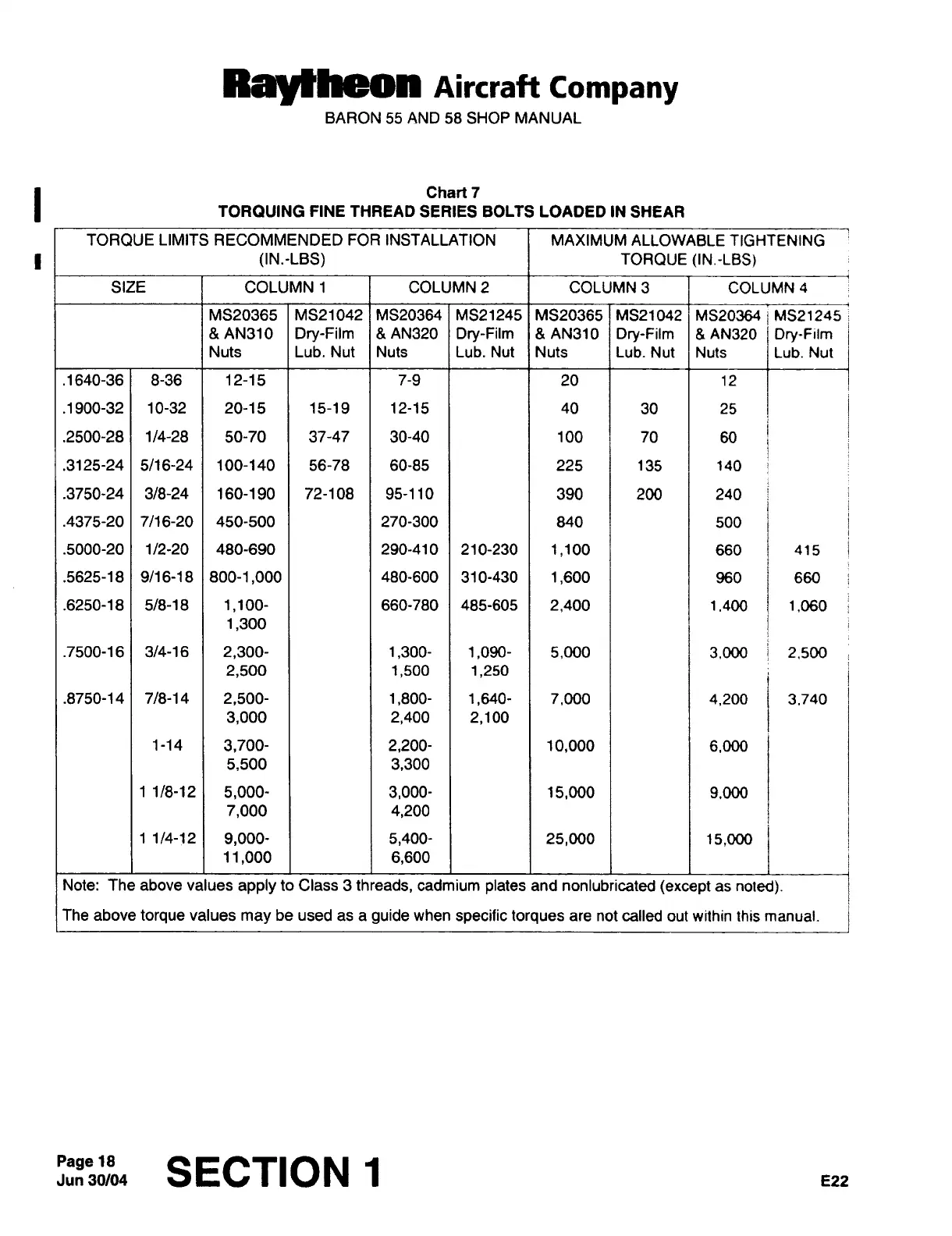 Raytheon Aircraft Company

BARON 55 AND 58 SHOP MANUAL

Chart 7
TORQUING FINE THREAD SERIES BOLTS LOADED IN SHEAR

| TORQUE LIMITS RECOMMENDED FOR INSTALLATION (IN.-LBS) | | | | | | MAXIMUM ALLOWABLE TIGHTENING TORQUE (IN.-LBS) | | | |
|---|---|---|---|---|---|---|---|---|---|
| SIZE | | COLUMN 1 | | COLUMN 2 | | COLUMN 3 | | COLUMN 4 | |
| | | MS20365 & AN310 Nuts | MS21042 Dry-Film Lub. Nut | MS20364 & AN320 Nuts | MS21245 Dry-Film Lub. Nut | MS20365 & AN310 Nuts | MS21042 Dry-Film Lub. Nut | MS20364 & AN320 Nuts | MS21245 Dry-Film Lub. Nut |
| .1640-36 | 8-36 | 12-15 | | 7-9 | | 20 | | 12 | |
| .1900-32 | 10-32 | 20-15 | 15-19 | 12-15 | | 40 | 30 | 25 | |
| .2500-28 | 1/4-28 | 50-70 | 37-47 | 30-40 | | 100 | 70 | 60 | |
| .3125-24 | 5/16-24 | 100-140 | 56-78 | 60-85 | | 225 | 135 | 140 | |
| .3750-24 | 3/8-24 | 160-190 | 72-108 | 95-110 | | 390 | 200 | 240 | |
| .4375-20 | 7/16-20 | 450-500 | | 270-300 | | 840 | | 500 | |
| .5000-20 | 1/2-20 | 480-690 | | 290-410 | 210-230 | 1,100 | | 660 | 415 |
| .5625-18 | 9/16-18 | 800-1,000 | | 480-600 | 310-430 | 1,600 | | 960 | 660 |
| .6250-18 | 5/8-18 | 1,100-1,300 | | 660-780 | 485-605 | 2,400 | | 1,400 | 1,060 |
| .7500-16 | 3/4-16 | 2,300-2,500 | | 1,300-1,500 | 1,090-1,250 | 5,000 | | 3,000 | 2,500 |
| .8750-14 | 7/8-14 | 2,500-3,000 | | 1,800-2,400 | 1,640-2,100 | 7,000 | | 4,200 | 3,740 |
| | 1-14 | 3,700-5,500 | | 2,200-3,300 | | 10,000 | | 6,000 | |
| | 1 1/8-12 | 5,000-7,000 | | 3,000-4,200 | | 15,000 | | 9,000 | |
| | 1 1/4-12 | 9,000-11,000 | | 5,400-6,600 | | 25,000 | | 15,000 | |

Note: The above values apply to Class 3 threads, cadmium plates and nonlubricated (except as noted).

The above torque values may be used as a guide when specific torques are not called out within this manual.

Page 18
Jun 30/04
SECTION 1
E22